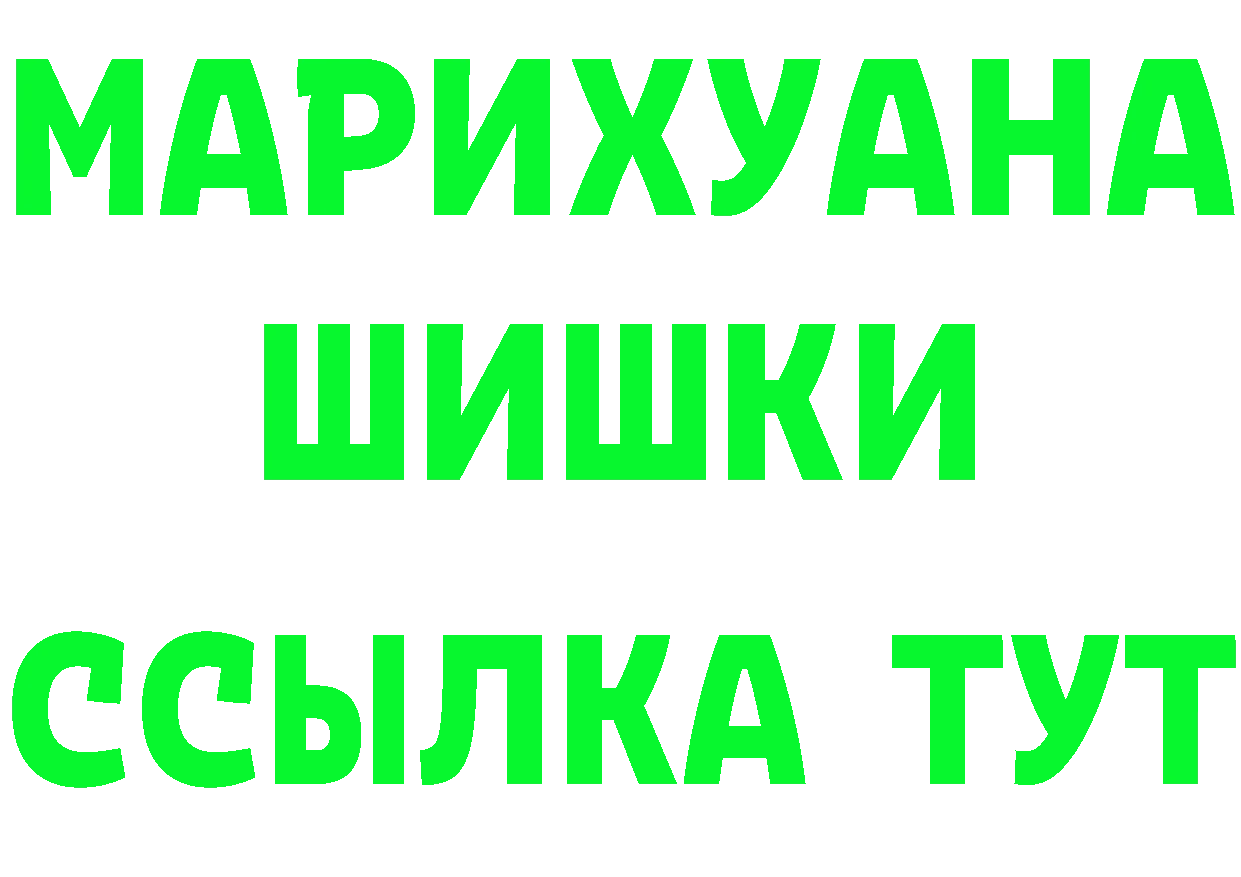 МАРИХУАНА
ШИШКИ
ССЫЛКА ТУТ